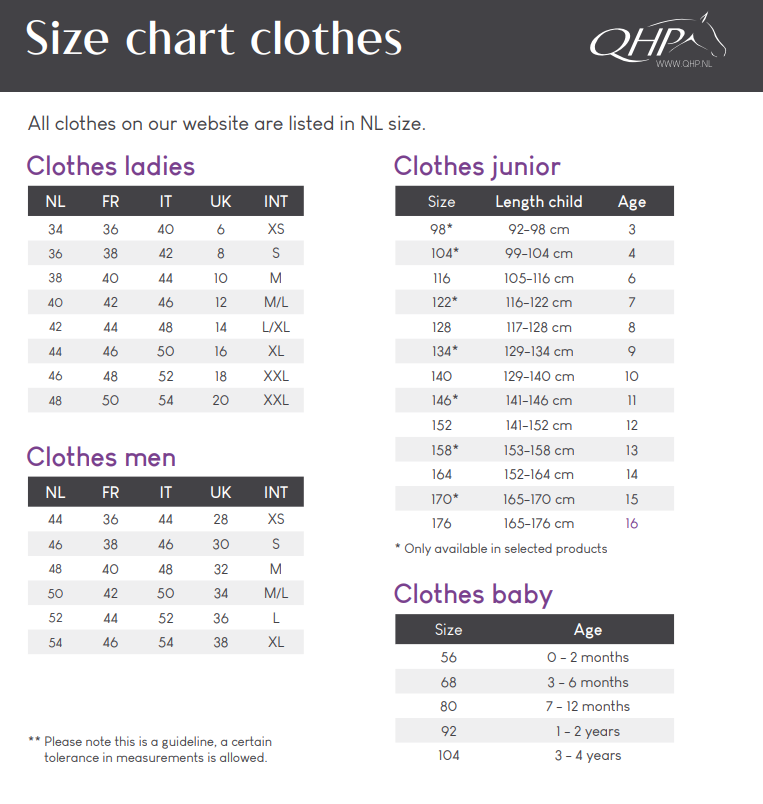 Size chart clothes

QHP
WWW.QHP.NL

All clothes on our website are listed in NL size.

Clothes ladies

| NL | FR | IT | UK | INT |
|---|---|---|---|---|
| 34 | 36 | 40 | 6 | XS |
| 36 | 38 | 42 | 8 | S |
| 38 | 40 | 44 | 10 | M |
| 40 | 42 | 46 | 12 | M/L |
| 42 | 44 | 48 | 14 | L/XL |
| 44 | 46 | 50 | 16 | XL |
| 46 | 48 | 52 | 18 | XXL |
| 48 | 50 | 54 | 20 | XXL |

Clothes men

| NL | FR | IT | UK | INT |
|---|---|---|---|---|
| 44 | 36 | 44 | 28 | XS |
| 46 | 38 | 46 | 30 | S |
| 48 | 40 | 48 | 32 | M |
| 50 | 42 | 50 | 34 | M/L |
| 52 | 44 | 52 | 36 | L |
| 54 | 46 | 54 | 38 | XL |

** Please note this is a guideline, a certain tolerance in measurements is allowed.

Clothes junior

| Size | Length child | Age |
|---|---|---|
| 98* | 92-98 cm | 3 |
| 104* | 99-104 cm | 4 |
| 116 | 105-116 cm | 6 |
| 122* | 116-122 cm | 7 |
| 128 | 117-128 cm | 8 |
| 134* | 129-134 cm | 9 |
| 140 | 129-140 cm | 10 |
| 146* | 141-146 cm | 11 |
| 152 | 141-152 cm | 12 |
| 158* | 153-158 cm | 13 |
| 164 | 152-164 cm | 14 |
| 170* | 165-170 cm | 15 |
| 176 | 165-176 cm | 16 |

* Only available in selected products

Clothes baby

| Size | Age |
|---|---|
| 56 | 0 - 2 months |
| 68 | 3 - 6 months |
| 80 | 7 - 12 months |
| 92 | 1 - 2 years |
| 104 | 3 - 4 years |